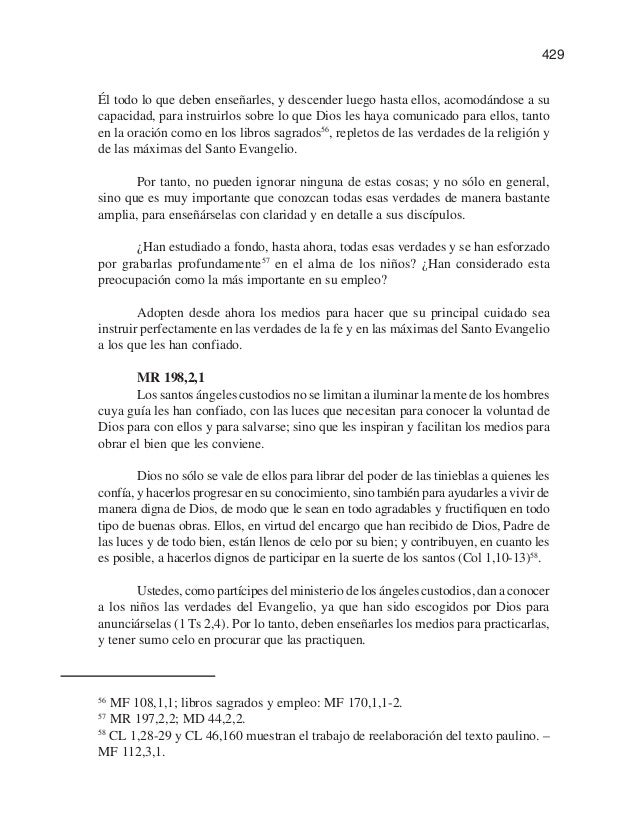 429

Él todo lo que deben enseñarles, y descender luego hasta ellos, acomodándose a su capacidad, para instruirlos sobre lo que Dios les haya comunicado para ellos, tanto en la oración como en los libros sagrados$^{56}$, repletos de las verdades de la religión y de las máximas del Santo Evangelio.

Por tanto, no pueden ignorar ninguna de estas cosas; y no sólo en general, sino que es muy importante que conozcan todas esas verdades de manera bastante amplia, para enseñárselas con claridad y en detalle a sus discípulos.

¿Han estudiado a fondo, hasta ahora, todas esas verdades y se han esforzado por grabarlas profundamente$^{57}$ en el alma de los niños? ¿Han considerado esta preocupación como la más importante en su empleo?

Adopten desde ahora los medios para hacer que su principal cuidado sea instruir perfectamente en las verdades de la fe y en las máximas del Santo Evangelio a los que les han confiado.

MR 198,2,1
Los santos ángeles custodios no se limitan a iluminar la mente de los hombres cuya guía les han confiado, con las luces que necesitan para conocer la voluntad de Dios para con ellos y para salvarse; sino que les inspiran y facilitan los medios para obrar el bien que les conviene.

Dios no sólo se vale de ellos para librar del poder de las tinieblas a quienes les confía, y hacerlos progresar en su conocimiento, sino también para ayudarles a vivir de manera digna de Dios, de modo que le sean en todo agradables y fructifiquen en todo tipo de buenas obras. Ellos, en virtud del encargo que han recibido de Dios, Padre de las luces y de todo bien, están llenos de celo por su bien; y contribuyen, en cuanto les es posible, a hacerlos dignos de participar en la suerte de los santos (Col 1,10-13)$^{58}$.

Ustedes, como partícipes del ministerio de los ángeles custodios, dan a conocer a los niños las verdades del Evangelio, ya que han sido escogidos por Dios para anunciárselas (1 Ts 2,4). Por lo tanto, deben enseñarles los medios para practicarlas, y tener sumo celo en procurar que las practiquen.

$^{56}$ MF 108,1,1; libros sagrados y empleo: MF 170,1,1-2.
$^{57}$ MR 197,2,2; MD 44,2,2.
$^{58}$ CL 1,28-29 y CL 46,160 muestran el trabajo de reelaboración del texto paulino. – MF 112,3,1.